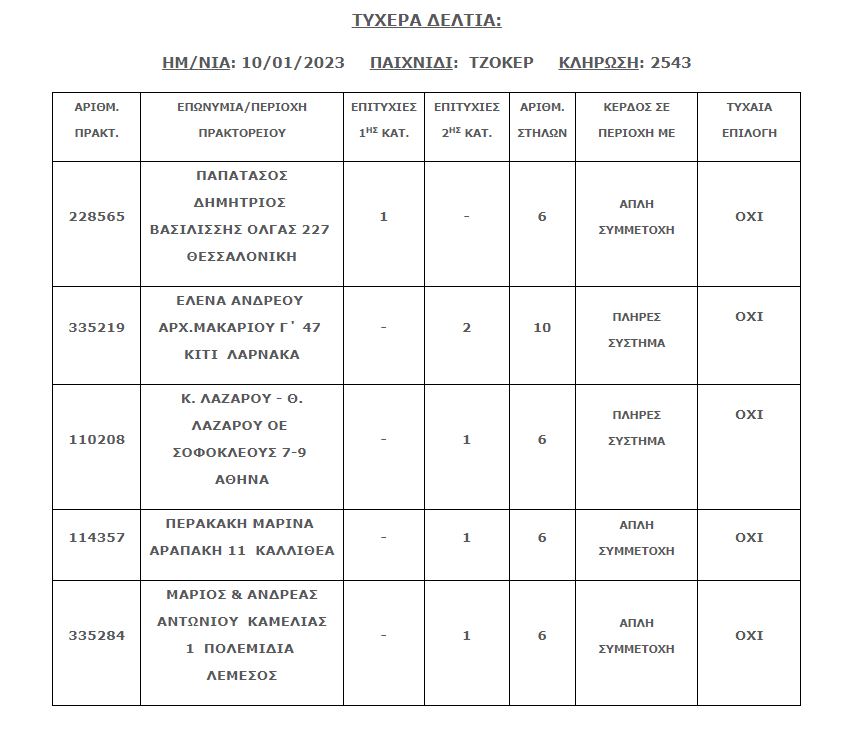 ΤΥΧΕΡΑ ΔΕΛΤΙΑ:

ΗΜ/ΝΙΑ: 10/01/2023 ΠΑΙΧΝΙΔΙ: ΤΖΟΚΕΡ ΚΛΗΡΩΣΗ: 2543

| ΑΡΙΘΜ. ΠΡΑΚΤ. | ΕΠΩΝΥΜΙΑ/ΠΕΡΙΟΧΗ ΠΡΑΚΤΟΡΕΙΟΥ | ΕΠΙΤΥΧΙΕΣ $1^{ΗΣ}$ ΚΑΤ. | ΕΠΙΤΥΧΙΕΣ $2^{ΗΣ}$ ΚΑΤ. | ΑΡΙΘΜ. ΣΤΗΛΩΝ | ΚΕΡΔΟΣ ΣΕ ΠΕΡΙΟΧΗ ΜΕ | ΤΥΧΑΙΑ ΕΠΙΛΟΓΗ |
|---|---|---|---|---|---|---|
| 228565 | ΠΑΠΑΤΑΣΟΣ ΔΗΜΗΤΡΙΟΣ ΒΑΣΙΛΙΣΣΗΣ ΟΛΓΑΣ 227 ΘΕΣΣΑΛΟΝΙΚΗ | 1 | - | 6 | ΑΠΛΗ ΣΥΜΜΕΤΟΧΗ | ΟΧΙ |
| 335219 | ΕΛΕΝΑ ΑΝΔΡΕΟΥ ΑΡΧ.ΜΑΚΑΡΙΟΥ Γ' 47 ΚΙΤΙ ΛΑΡΝΑΚΑ | - | 2 | 10 | ΠΛΗΡΕΣ ΣΥΣΤΗΜΑ | ΟΧΙ |
| 110208 | Κ. ΛΑΖΑΡΟΥ - Θ. ΛΑΖΑΡΟΥ ΟΕ ΣΟΦΟΚΛΕΟΥΣ 7-9 ΑΘΗΝΑ | - | 1 | 6 | ΠΛΗΡΕΣ ΣΥΣΤΗΜΑ | ΟΧΙ |
| 114357 | ΠΕΡΑΚΑΚΗ ΜΑΡΙΝΑ ΑΡΑΠΑΚΗ 11 ΚΑΛΛΙΘΕΑ | - | 1 | 6 | ΑΠΛΗ ΣΥΜΜΕΤΟΧΗ | ΟΧΙ |
| 335284 | ΜΑΡΙΟΣ & ΑΝΔΡΕΑΣ ΑΝΤΩΝΙΟΥ ΚΑΜΕΛΙΑΣ 1 ΠΟΛΕΜΙΔΙΑ ΛΕΜΕΣΟΣ | - | 1 | 6 | ΑΠΛΗ ΣΥΜΜΕΤΟΧΗ | ΟΧΙ |